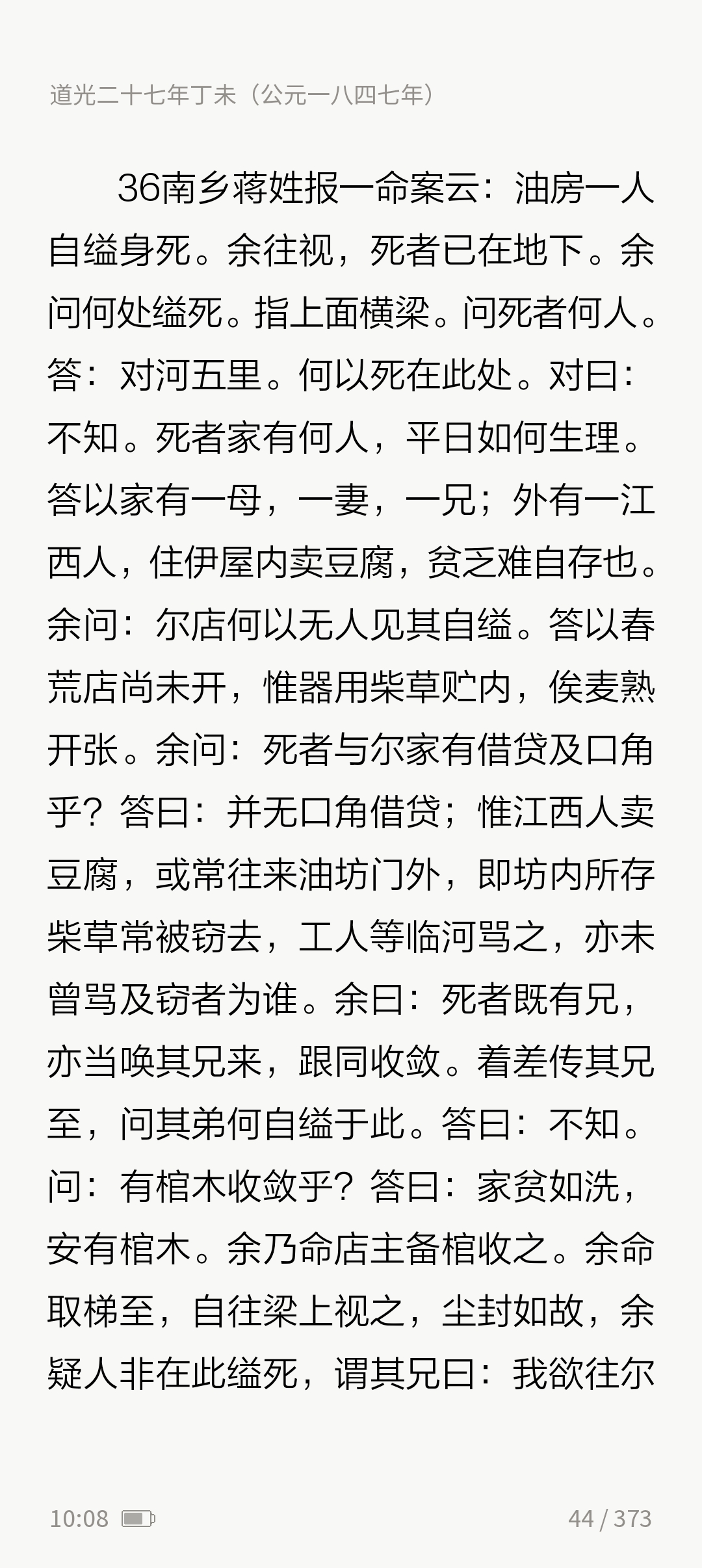 道光二十七年丁未（公元一八四七年）

36南乡蒋姓报一命案云：油房一人自缢身死。余往视，死者已在地下。余问何处缢死。指上面横梁。问死者何人。答：对河五里。何以死在此处。对曰：不知。死者家有何人，平日如何生理。答以家有一母，一妻，一兄；外有一江西人，住伊屋内卖豆腐，贫乏难自存也。余问：尔店何以无人见其自缢。答以春荒店尚未开，惟器用柴草贮内，俟麦熟开张。余问：死者与尔家有借贷及口角乎？答曰：并无口角借贷；惟江西人卖豆腐，或常往来油坊门外，即坊内所存柴草常被窃去，工人等临河骂之，亦未曾骂及窃者为谁。余曰：死者既有兄，亦当唤其兄来，跟同收敛。着差传其兄至，问其弟何自缢于此。答曰：不知。问：有棺木收敛乎？答曰：家贫如洗，安有棺木。余乃命店主备棺收之。余命取梯至，自往梁上视之，尘封如故，余疑人非在此缢死，谓其兄曰：我欲往尔

10:08

44 / 373